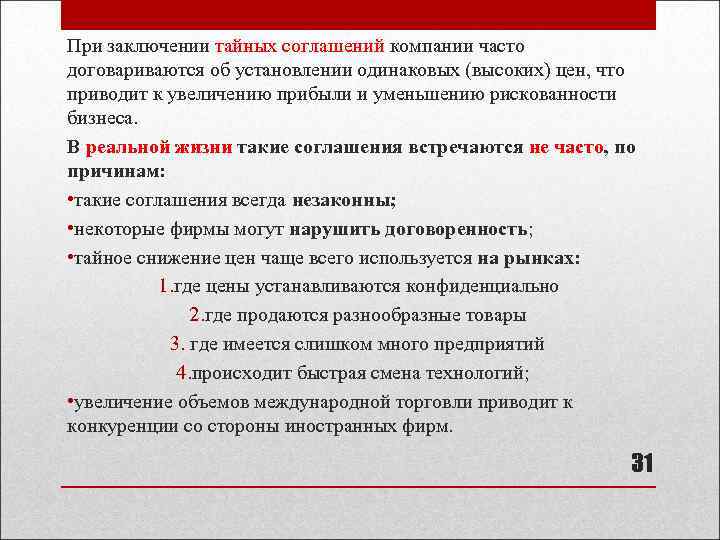 При заключении тайных соглашений компании часто договариваются об установлении одинаковых (высоких) цен, что приводит к увеличению прибыли и уменьшению рискованности бизнеса.

В реальной жизни такие соглашения встречаются не часто, по причинам:

•такие соглашения всегда незаконны;

•некоторые фирмы могут нарушить договоренность;

•тайное снижение цен чаще всего используется на рынках:

1.где цены устанавливаются конфиденциально

2.где продаются разнообразные товары

3. где имеется слишком много предприятий

4.происходит быстрая смена технологий;

•увеличение объемов международной торговли приводит к конкуренции со стороны иностранных фирм.

31